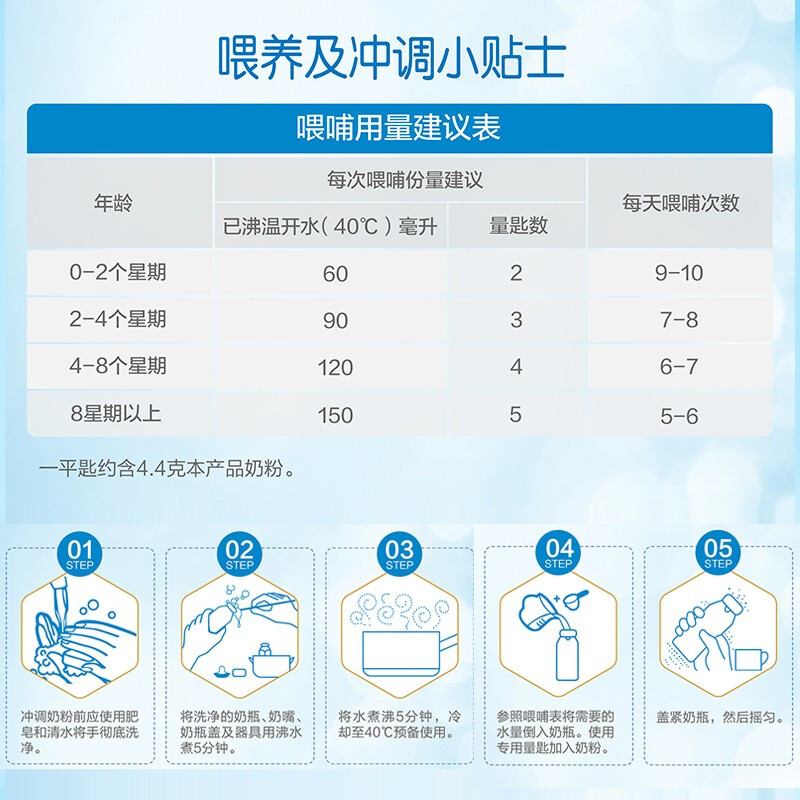 喂养及冲调小贴士

喂哺用量建议表

| 年龄 | 每次喂哺份量建议 | | 每天喂哺次数 |
|---|---|---|---|
| | 已沸温开水（40℃）毫升 | 量匙数 | |
| 0-2个星期 | 60 | 2 | 9-10 |
| 2-4个星期 | 90 | 3 | 7-8 |
| 4-8个星期 | 120 | 4 | 6-7 |
| 8星期以上 | 150 | 5 | 5-6 |

一平匙约含4.4克本产品奶粉。

01 STEP
冲调奶粉前应使用肥皂和清水将手彻底洗净。

02 STEP
将洗净的奶瓶、奶嘴、奶瓶盖及器具用沸水煮5分钟。

03 STEP
将水煮沸5分钟，冷却至40℃预备使用。

04 STEP
参照喂哺表将需要的水量倒入奶瓶。使用专用量匙加入奶粉。

05 STEP
盖紧奶瓶，然后摇匀。